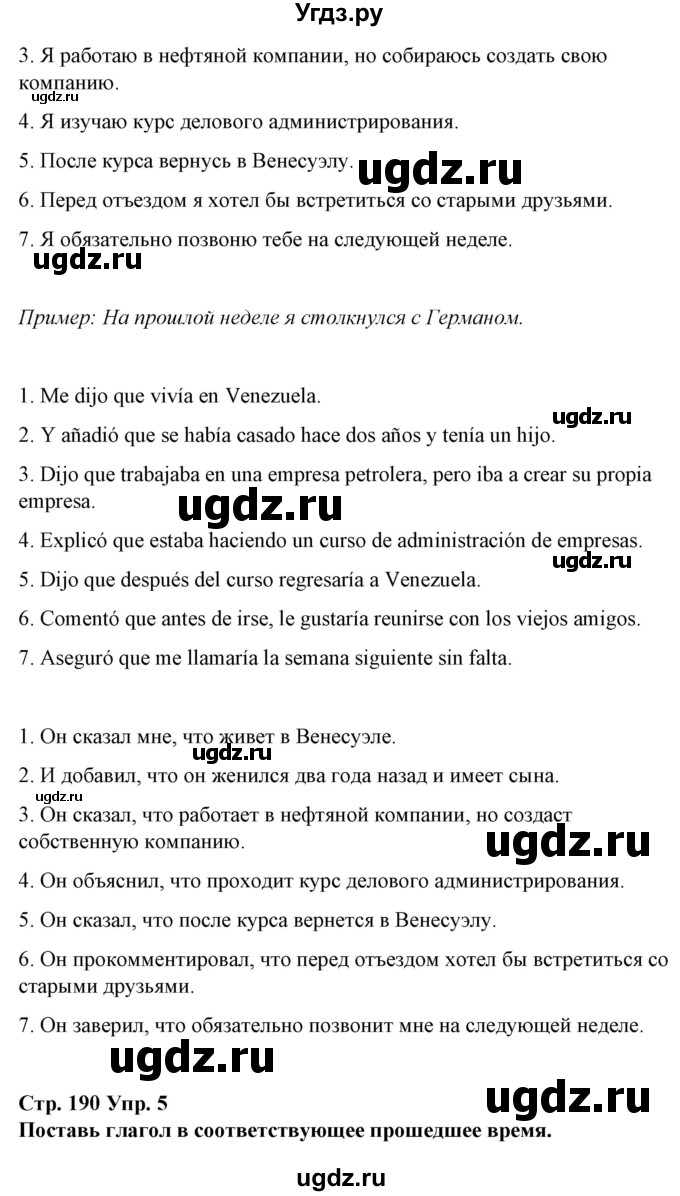 Угдз.ру

3. Я работаю в нефтяной компании, но собираюсь создать свою компанию.

ugdz.ru

4. Я изучаю курс делового администрирования.

5. После курса вернусь в Венесуэлу. ugdz.ru

6. Перед отъездом я хотел бы встретиться со старыми друзьями.

7. Я обязательно позвоню тебе на следующей неделе.

ugdz.ru

Пример: На прошлой неделе я столкнулся с Германом.

1. Me dijo que vivía en Venezuela.

ugdz.ru

2. Y añadió que se había casado hace dos años y tenía un hijo.

3. Dijo que trabajaba en una empresa petrolera, pero iba a crear su propia empresa.

ugdz.ru

4. Explicó que estaba haciendo un curso de administración de empresas.

ugdz.ru

5. Dijo que después del curso regresaría a Venezuela.

6. Comentó que antes de irse, le gustaría reunirse con los viejos amigos.

7. Aseguró que me llamaría la semana siguiente sin falta.

1. Он сказал мне, что живет в Венесуэле.

ugdz.ru

2. И добавил, что он женился два года назад и имеет сына.

ugdz.ru

3. Он сказал, что работает в нефтяной компании, но создаст собственную компанию.

ugdz.ru

4. Он объяснил, что проходит курс делового администрирования.

5. Он сказал, что после курса вернется в Венесуэлу.

6. Он прокомментировал, что перед отъездом хотел бы встретиться со старыми друзьями.

7. Он заверил, что обязательно позвонит мне на следующей неделе.

ugdz.ru

ugdz.ru

Стр. 190 Упр. 5

Поставь глагол в соответствующее прошедшее время.

ugdz.ru